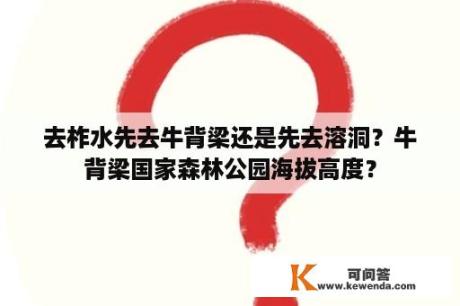 去柞水先去牛背梁还是先去溶洞？牛背梁国家森林公园海拔高度？

K 可问答
www.kewenda.com